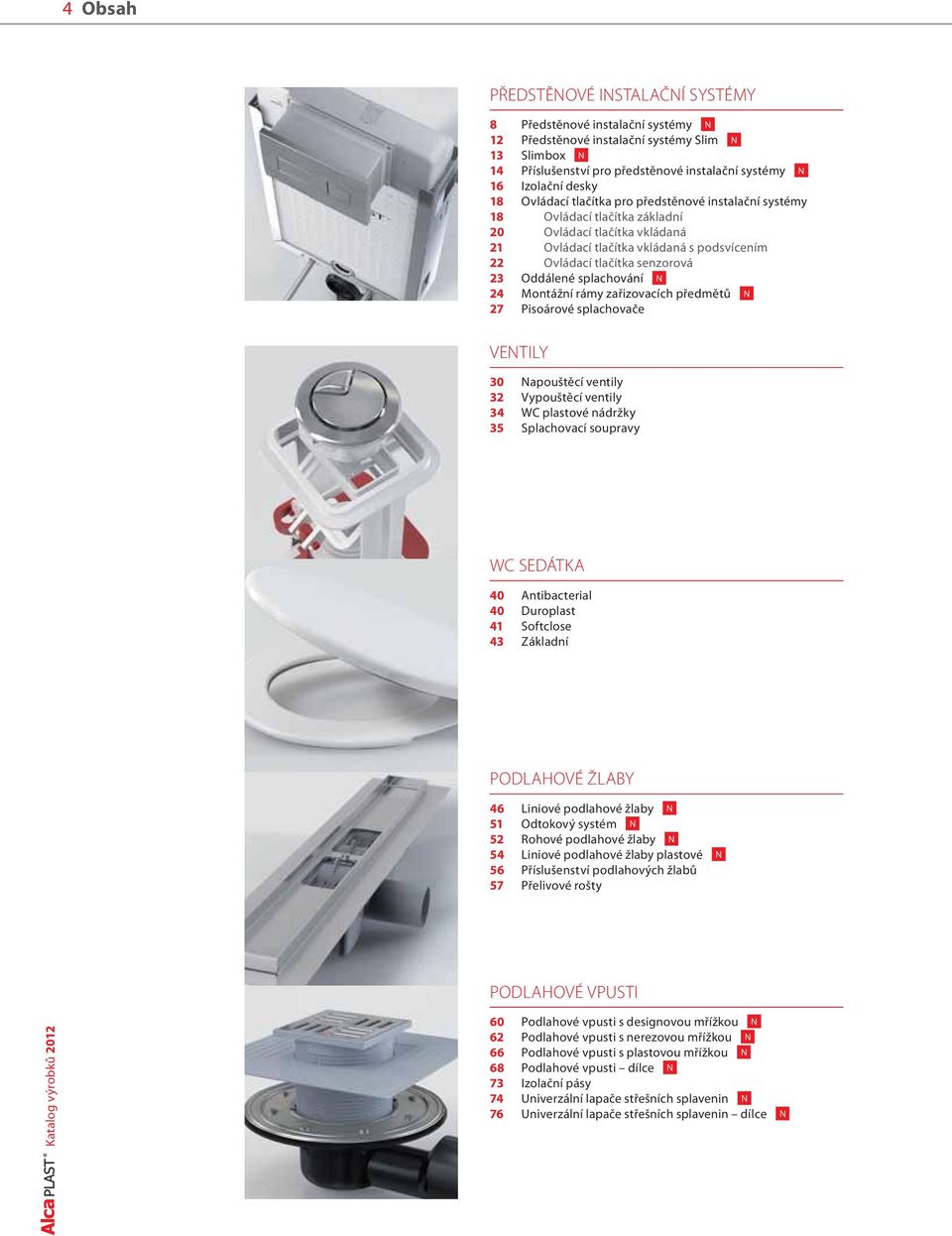 4 Obsah

PŘEDSTĚNOVÉ INSTALAČNÍ SYSTÉMY

8 Předstěnové instalační systémy N
12 Předstěnové instalační systémy Slim N
13 Slimbox N
14 Příslušenství pro předstěnové instalační systémy N
16 Izolační desky
18 Ovládací tlačítka pro předstěnové instalační systémy
18 Ovládací tlačítka základní
20 Ovládací tlačítka vkládaná
21 Ovládací tlačítka vkládaná s podsvícením
22 Ovládací tlačítka senzorová
23 Oddálené splachování N
24 Montážní rámy zařizovacích předmětů N
27 Pisoárové splachovače

VENTILY

30 Napouštěcí ventily
32 Vypouštěcí ventily
34 WC plastové nádržky
35 Splachovací soupravy

WC SEDÁTKA

40 Antibacterial
40 Duroplast
41 Softclose
43 Základní

PODLAHOVÉ ŽLABY

46 Liniové podlahové žlaby N
51 Odtokový systém N
52 Rohové podlahové žlaby N
54 Liniové podlahové žlaby plastové N
56 Příslušenství podlahových žlabů
57 Přelivové rošty

PODLAHOVÉ VPUSTI

60 Podlahové vpusti s designovou mřížkou N
62 Podlahové vpusti s nerezovou mřížkou N
66 Podlahové vpusti s plastovou mřížkou N
68 Podlahové vpusti – dílce N
73 Izolační pásy
74 Univerzální lapače střešních splavenin N
76 Univerzální lapače střešních splavenin – dílce N

AlcaPLAST® Katalog výrobků 2012